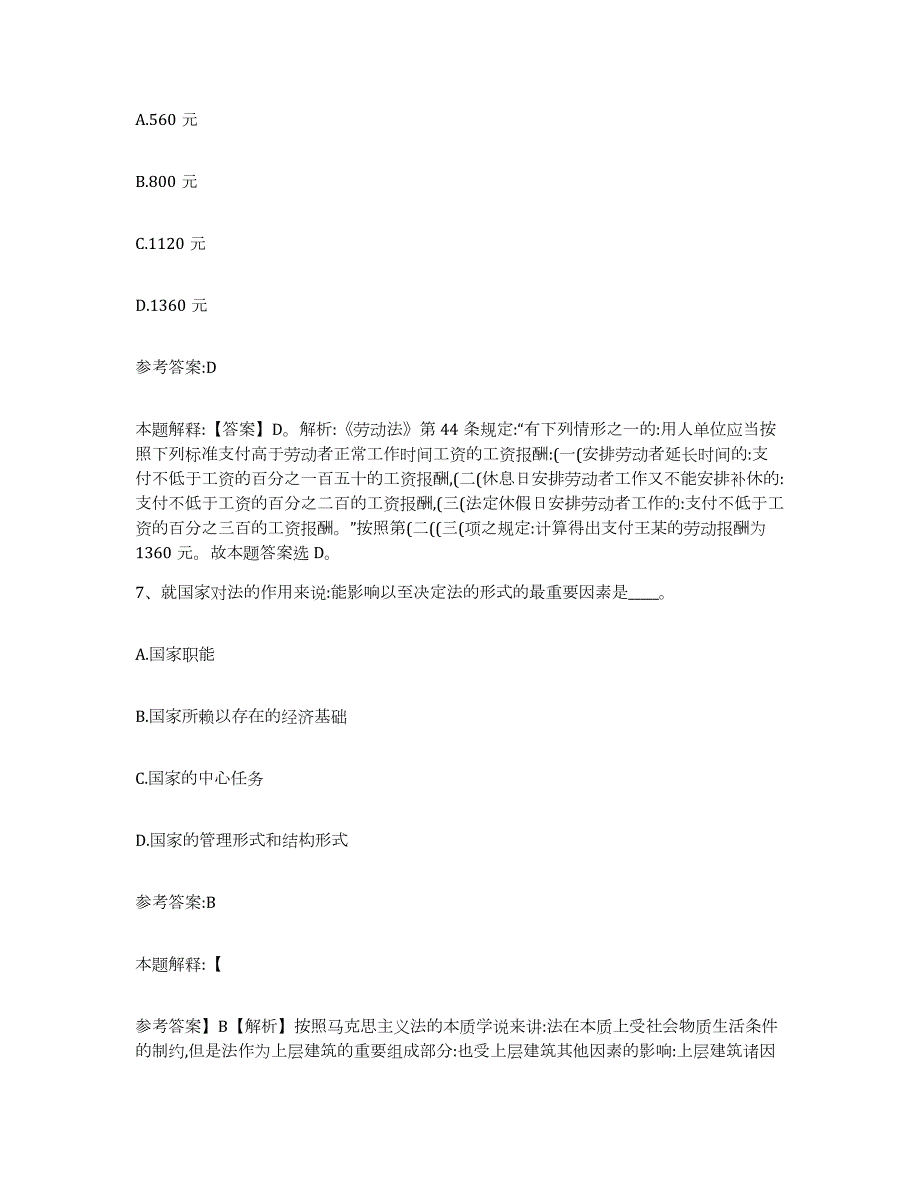 A.560 元

B.800 元

C.1120 元

D.1360 元

参考答案:D

本题解释:【答案】D。解析:《劳动法》第 44 条规定:“有下列情形之一的:用人单位应当按照下列标准支付高于劳动者正常工作时间工资的工资报酬:(一(安排劳动者延长时间的:支付不低于工资的百分之一百五十的工资报酬,(二(休息日安排劳动者工作又不能安排补休的:支付不低于工资的百分之二百的工资报酬,(三(法定休假日安排劳动者工作的:支付不低于工资的百分之三百的工资报酬。”按照第(二((三(项之规定:计算得出支付王某的劳动报酬为 1360 元。故本题答案选 D。

7、就国家对法的作用来说:能影响以至决定法的形式的最重要因素是____。

A.国家职能

B.国家所赖以存在的经济基础

C.国家的中心任务

D.国家的管理形式和结构形式

参考答案:B

本题解释:【

参考答案】B【解析】按照马克思主义法的本质学说来讲:法在本质上受社会物质生活条件的制约,但是法作为上层建筑的重要组成部分:也受上层建筑其他因素的影响:上层建筑诸因